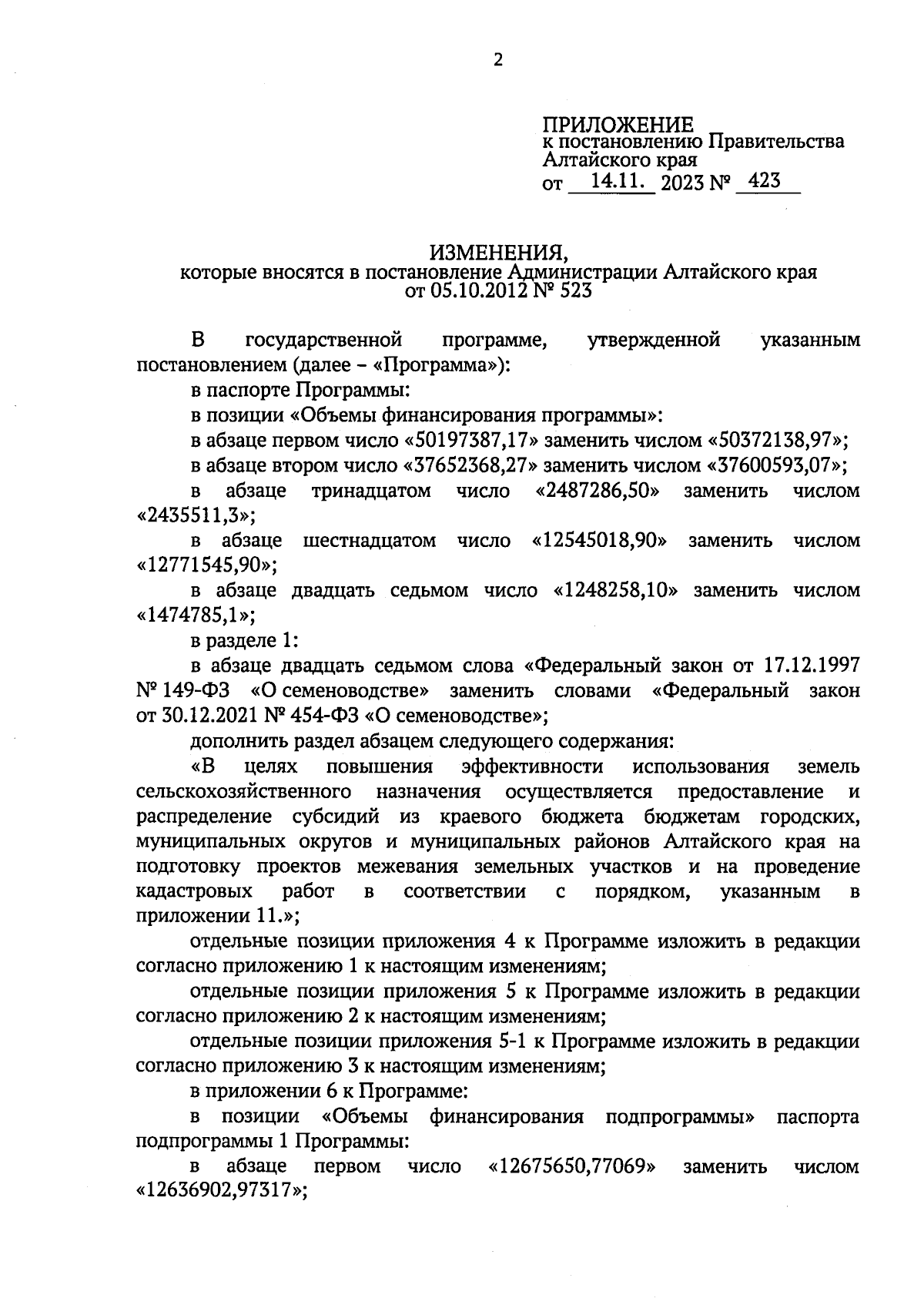 2

ПРИЛОЖЕНИЕ
к постановлению Правительства Алтайского края
от 14.11. 2023 № 423

ИЗМЕНЕНИЯ,
которые вносятся в постановление Администрации Алтайского края от 05.10.2012 № 523

В государственной программе, утвержденной указанным постановлением (далее – «Программа»):

в паспорте Программы:

в позиции «Объемы финансирования программы»:

в абзаце первом число «50197387,17» заменить числом «50372138,97»;

в абзаце втором число «37652368,27» заменить числом «37600593,07»;

в абзаце тринадцатом число «2487286,50» заменить числом «2435511,3»;

в абзаце шестнадцатом число «12545018,90» заменить числом «12771545,90»;

в абзаце двадцать седьмом число «1248258,10» заменить числом «1474785,1»;

в разделе 1:

в абзаце двадцать седьмом слова «Федеральный закон от 17.12.1997 № 149-ФЗ «О семеноводстве» заменить словами «Федеральный закон от 30.12.2021 № 454-ФЗ «О семеноводстве»;

дополнить раздел абзацем следующего содержания:

«В целях повышения эффективности использования земель сельскохозяйственного назначения осуществляется предоставление и распределение субсидий из краевого бюджета бюджетам городских, муниципальных округов и муниципальных районов Алтайского края на подготовку проектов межевания земельных участков и на проведение кадастровых работ в соответствии с порядком, указанным в приложении 11.»;

отдельные позиции приложения 4 к Программе изложить в редакции согласно приложению 1 к настоящим изменениям;

отдельные позиции приложения 5 к Программе изложить в редакции согласно приложению 2 к настоящим изменениям;

отдельные позиции приложения 5-1 к Программе изложить в редакции согласно приложению 3 к настоящим изменениям;

в приложении 6 к Программе:

в позиции «Объемы финансирования подпрограммы» паспорта подпрограммы 1 Программы:

в абзаце первом число «12675650,77069» заменить числом «12636902,97317»;